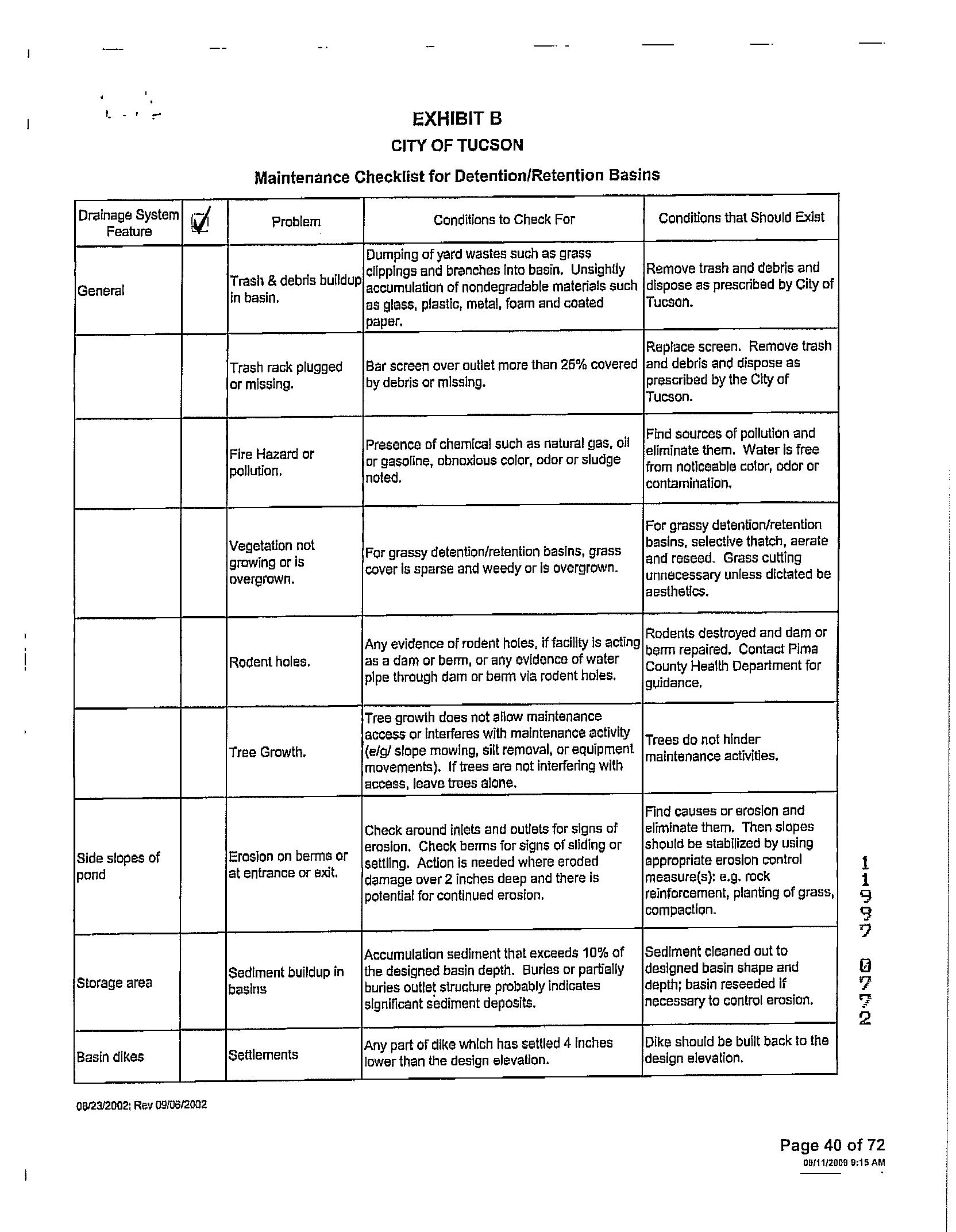 EXHIBIT B
CITY OF TUCSON
Maintenance Checklist for Detention/Retention Basins

| Drainage System Feature | ☑ | Problem | Conditions to Check For | Conditions that Should Exist |
|---|---|---|---|---|
| General | | Trash & debris buildup in basin. | Dumping of yard wastes such as grass clippings and branches into basin. Unsightly accumulation of nondegradable materials such as glass, plastic, metal, foam and coated paper. | Remove trash and debris and dispose as prescribed by City of Tucson. |
| | | Trash rack plugged or missing. | Bar screen over outlet more than 25% covered by debris or missing. | Replace screen. Remove trash and debris and dispose as prescribed by the City of Tucson. |
| | | Fire Hazard or pollution. | Presence of chemical such as natural gas, oil or gasoline, obnoxious color, odor or sludge noted. | Find sources of pollution and eliminate them. Water is free from noticeable color, odor or contamination. |
| | | Vegetation not growing or is overgrown. | For grassy detention/retention basins, grass cover is sparse and weedy or is overgrown. | For grassy detention/retention basins, selective thatch, aerate and reseed. Grass cutting unnecessary unless dictated be aesthetics. |
| | | Rodent holes. | Any evidence of rodent holes, if facility is acting as a dam or berm, or any evidence of water pipe through dam or berm via rodent holes. | Rodents destroyed and dam or berm repaired. Contact Pima County Health Department for guidance. |
| | | Tree Growth. | Tree growth does not allow maintenance access or interferes with maintenance activity (e/g/ slope mowing, silt removal, or equipment movements). If trees are not interfering with access, leave trees alone. | Trees do not hinder maintenance activities. |
| Side slopes of pond | | Erosion on berms or at entrance or exit. | Check around inlets and outlets for signs of erosion. Check berms for signs of sliding or settling. Action is needed where eroded damage over 2 inches deep and there is potential for continued erosion. | Find causes or erosion and eliminate them. Then slopes should be stabilized by using appropriate erosion control measure(s): e.g. rock reinforcement, planting of grass, compaction. |
| Storage area | | Sediment buildup in basins | Accumulation sediment that exceeds 10% of the designed basin depth. Buries or partially buries outlet structure probably indicates significant sediment deposits. | Sediment cleaned out to designed basin shape and depth; basin reseeded if necessary to control erosion. |
| Basin dikes | | Settlements | Any part of dike which has settled 4 inches lower than the design elevation. | Dike should be built back to the design elevation. |

11997 0772

08/23/2002; Rev 09/06/2002

Page 40 of 72
09/11/2009 9:15 AM